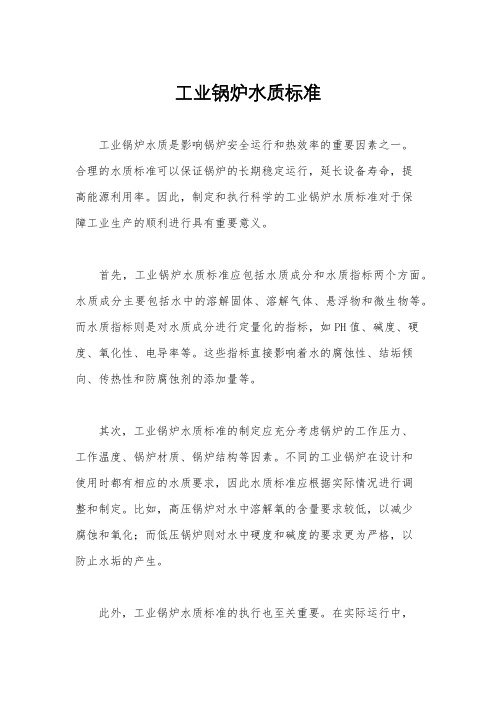 工业锅炉水质标准

工业锅炉水质是影响锅炉安全运行和热效率的重要因素之一。合理的水质标准可以保证锅炉的长期稳定运行，延长设备寿命，提高能源利用率。因此，制定和执行科学的工业锅炉水质标准对于保障工业生产的顺利进行具有重要意义。

首先，工业锅炉水质标准应包括水质成分和水质指标两个方面。水质成分主要包括水中的溶解固体、溶解气体、悬浮物和微生物等。而水质指标则是对水质成分进行定量化的指标，如PH值、碱度、硬度、氧化性、电导率等。这些指标直接影响着水的腐蚀性、结垢倾向、传热性和防腐蚀剂的添加量等。

其次，工业锅炉水质标准的制定应充分考虑锅炉的工作压力、工作温度、锅炉材质、锅炉结构等因素。不同的工业锅炉在设计和使用时都有相应的水质要求，因此水质标准应根据实际情况进行调整和制定。比如，高压锅炉对水中溶解氧的含量要求较低，以减少腐蚀和氧化；而低压锅炉则对水中硬度和碱度的要求更为严格，以防止水垢的产生。

此外，工业锅炉水质标准的执行也至关重要。在实际运行中，